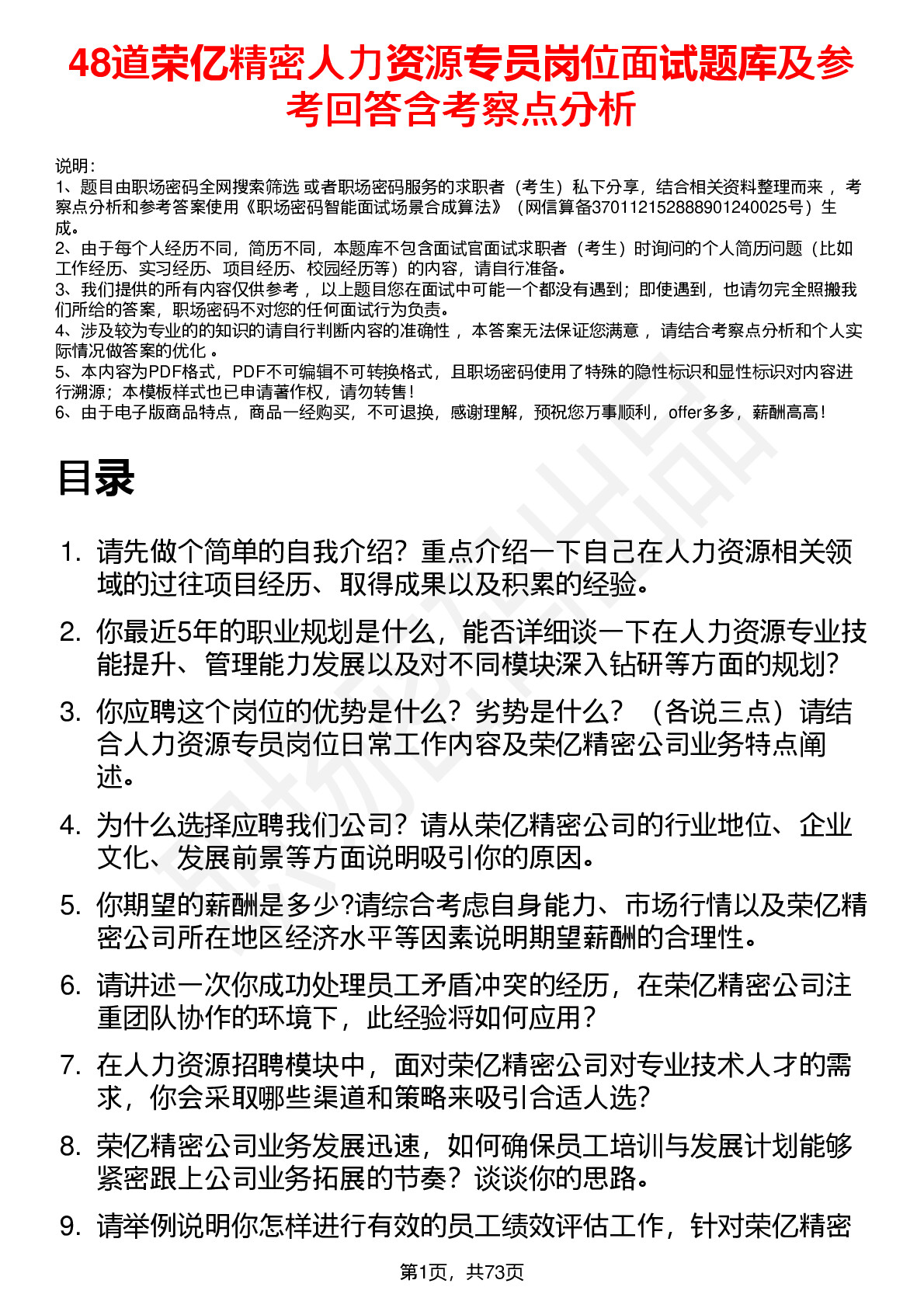 48道荣亿精密人力资源专员岗位面试题库及参考回答含考察点分析

说明：
1、题目由职场密码全网搜索筛选 或者职场密码服务的求职者（考生）私下分享，结合相关资料整理而来 ，考察点分析和参考答案使用《职场密码智能面试场景合成算法》（网信算备370112152888901240025号）生成。
2、由于每个人经历不同，简历不同，本题库不包含面试官面试求职者（考生）时询问的个人简历问题（比如工作经历、实习经历、项目经历、校园经历等）的内容，请自行准备。
3、我们提供的所有内容仅供参考 ，以上题目您在面试中可能一个都没有遇到；即使遇到，也请勿完全照搬我们所给的答案，职场密码不对您的任何面试行为负责。
4、涉及较为专业的的知识的请自行判断内容的准确性 ，本答案无法保证您满意 ，请结合考察点分析和个人实际情况做答案的优化 。
5、本内容为PDF格式，PDF不可编辑不可转换格式，且职场密码使用了特殊的隐性标识和显性标识对内容进行溯源；本模板样式也已申请著作权，请勿转售！
6、由于电子版商品特点，商品一经购买，不可退换，感谢理解，预祝您万事顺利，offer多多，薪酬高高！

目录

1. 请先做个简单的自我介绍？重点介绍一下自己在人力资源相关领域的过往项目经历、取得成果以及积累的经验。
2. 你最近5年的职业规划是什么，能否详细谈一下在人力资源专业技能提升、管理能力发展以及对不同模块深入钻研等方面的规划？
3. 你应聘这个岗位的优势是什么？劣势是什么？（各说三点）请结合人力资源专员岗位日常工作内容及荣亿精密公司业务特点阐述。
4. 为什么选择应聘我们公司？请从荣亿精密公司的行业地位、企业文化、发展前景等方面说明吸引你的原因。
5. 你期望的薪酬是多少?请综合考虑自身能力、市场行情以及荣亿精密公司所在地区经济水平等因素说明期望薪酬的合理性。
6. 请讲述一次你成功处理员工矛盾冲突的经历，在荣亿精密公司注重团队协作的环境下，此经验将如何应用？
7. 在人力资源招聘模块中，面对荣亿精密公司对专业技术人才的需求，你会采取哪些渠道和策略来吸引合适人选？
8. 荣亿精密公司业务发展迅速，如何确保员工培训与发展计划能够紧密跟上公司业务拓展的节奏？谈谈你的思路。
9. 请举例说明你怎样进行有效的员工绩效评估工作，针对荣亿精密

第1页，共73页